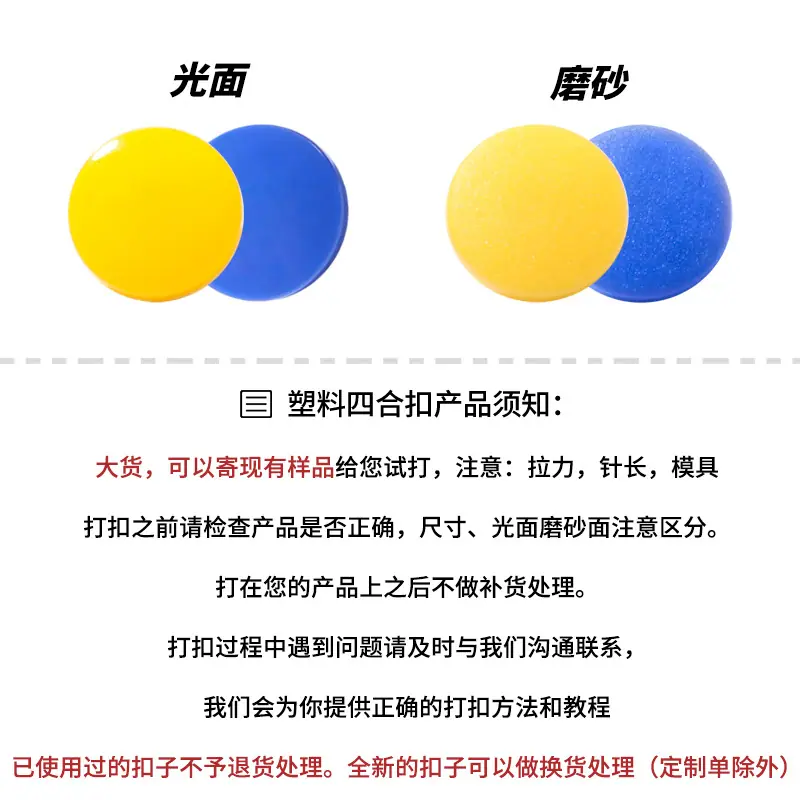 光面

磨砂

塑料四合扣产品须知：

大货，可以寄现有样品给您试打，注意：拉力，针长，模具

打扣之前请检查产品是否正确，尺寸、光面磨砂面注意区分。

打在您的产品上之后不做补货处理。

打扣过程中遇到问题请及时与我们沟通联系，

我们会为你提供正确的打扣方法和教程

已使用过的扣子不予退货处理。全新的扣子可以做换货处理（定制单除外）